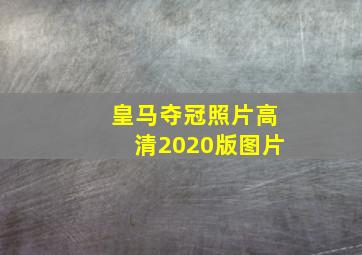 皇马夺冠照片高清2020版图片